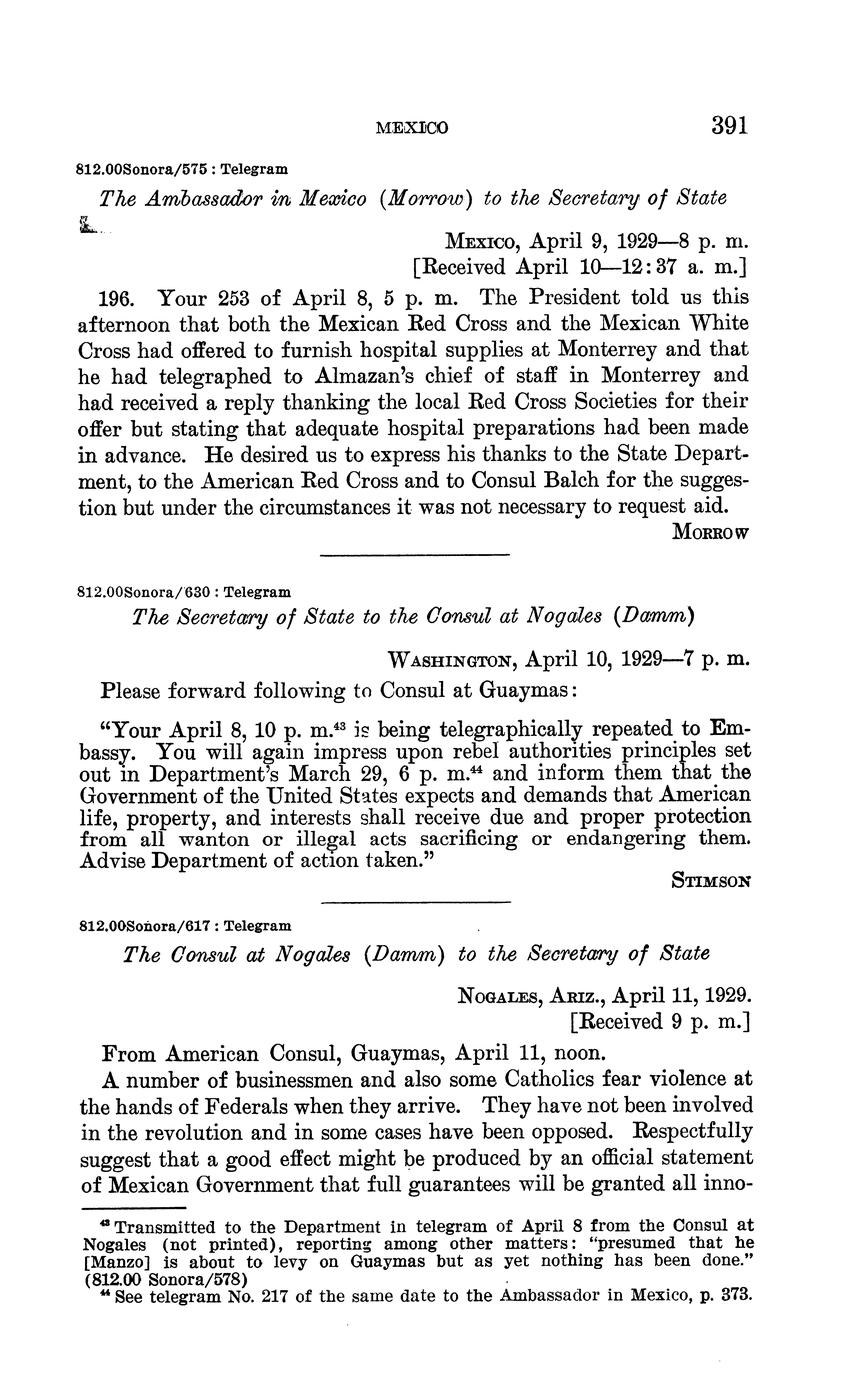 MEXICO 391

812.00Sonora/575 : Telegram

The Ambassador in Mexico (Morrow) to the Secretary of State

MEXICO, April 9, 1929—8 p. m.
[Received April 10—12:37 a. m.]

196. Your 253 of April 8, 5 p. m. The President told us this afternoon that both the Mexican Red Cross and the Mexican White Cross had offered to furnish hospital supplies at Monterrey and that he had telegraphed to Almazan's chief of staff in Monterrey and had received a reply thanking the local Red Cross Societies for their offer but stating that adequate hospital preparations had been made in advance. He desired us to express his thanks to the State Department, to the American Red Cross and to Consul Balch for the suggestion but under the circumstances it was not necessary to request aid.

MORROW

812.00Sonora/630 : Telegram

The Secretary of State to the Consul at Nogales (Damm)

WASHINGTON, April 10, 1929—7 p. m.

Please forward following to Consul at Guaymas:

"Your April 8, 10 p. m.$^{43}$ is being telegraphically repeated to Embassy. You will again impress upon rebel authorities principles set out in Department's March 29, 6 p. m.$^{44}$ and inform them that the Government of the United States expects and demands that American life, property, and interests shall receive due and proper protection from all wanton or illegal acts sacrificing or endangering them. Advise Department of action taken."

STIMSON

812.00Sonora/617 : Telegram

The Consul at Nogales (Damm) to the Secretary of State

NOGALES, ARIZ., April 11, 1929.
[Received 9 p. m.]

From American Consul, Guaymas, April 11, noon.

A number of businessmen and also some Catholics fear violence at the hands of Federals when they arrive. They have not been involved in the revolution and in some cases have been opposed. Respectfully suggest that a good effect might be produced by an official statement of Mexican Government that full guarantees will be granted all inno-

$^{43}$ Transmitted to the Department in telegram of April 8 from the Consul at Nogales (not printed), reporting among other matters: "presumed that he [Manzo] is about to levy on Guaymas but as yet nothing has been done." (812.00 Sonora/578)

$^{44}$ See telegram No. 217 of the same date to the Ambassador in Mexico, p. 373.